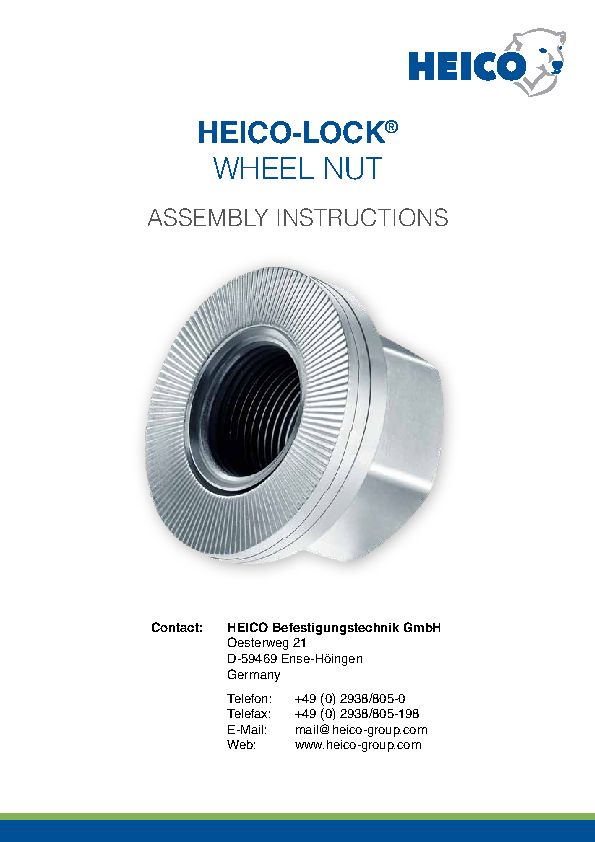 HEICO

HEICO-LOCK®
WHEEL NUT

ASSEMBLY INSTRUCTIONS

Contact: HEICO Befestigungstechnik GmbH
Oesterweg 21
D-59469 Ense-Höingen
Germany

Telefon: +49 (0) 2938/805-0
Telefax: +49 (0) 2938/805-198
E-Mail: mail@heico-group.com
Web: www.heico-group.com